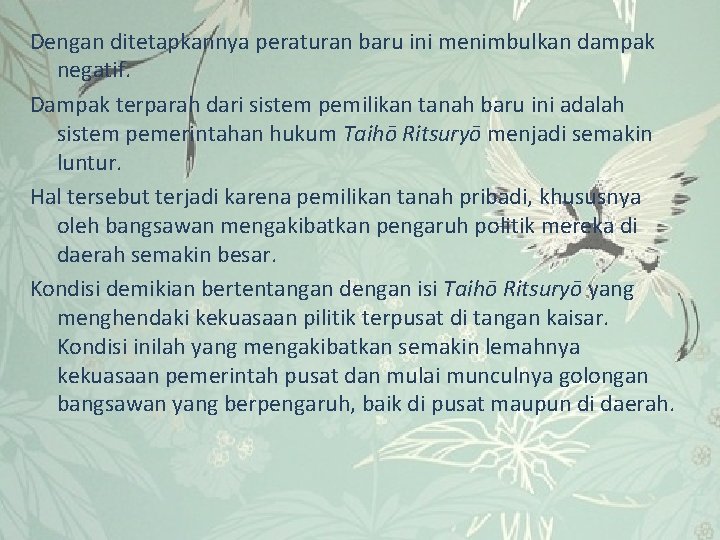 Dengan ditetapkannya peraturan baru ini menimbulkan dampak negatif.

Dampak terparah dari sistem pemilikan tanah baru ini adalah sistem pemerintahan hukum Taihō Ritsuryō menjadi semakin luntur.

Hal tersebut terjadi karena pemilikan tanah pribadi, khususnya oleh bangsawan mengakibatkan pengaruh politik mereka di daerah semakin besar.

Kondisi demikian bertentangan dengan isi Taihō Ritsuryō yang menghendaki kekuasaan pilitik terpusat di tangan kaisar. Kondisi inilah yang mengakibatkan semakin lemahnya kekuasaan pemerintah pusat dan mulai munculnya golongan bangsawan yang berpengaruh, baik di pusat maupun di daerah.